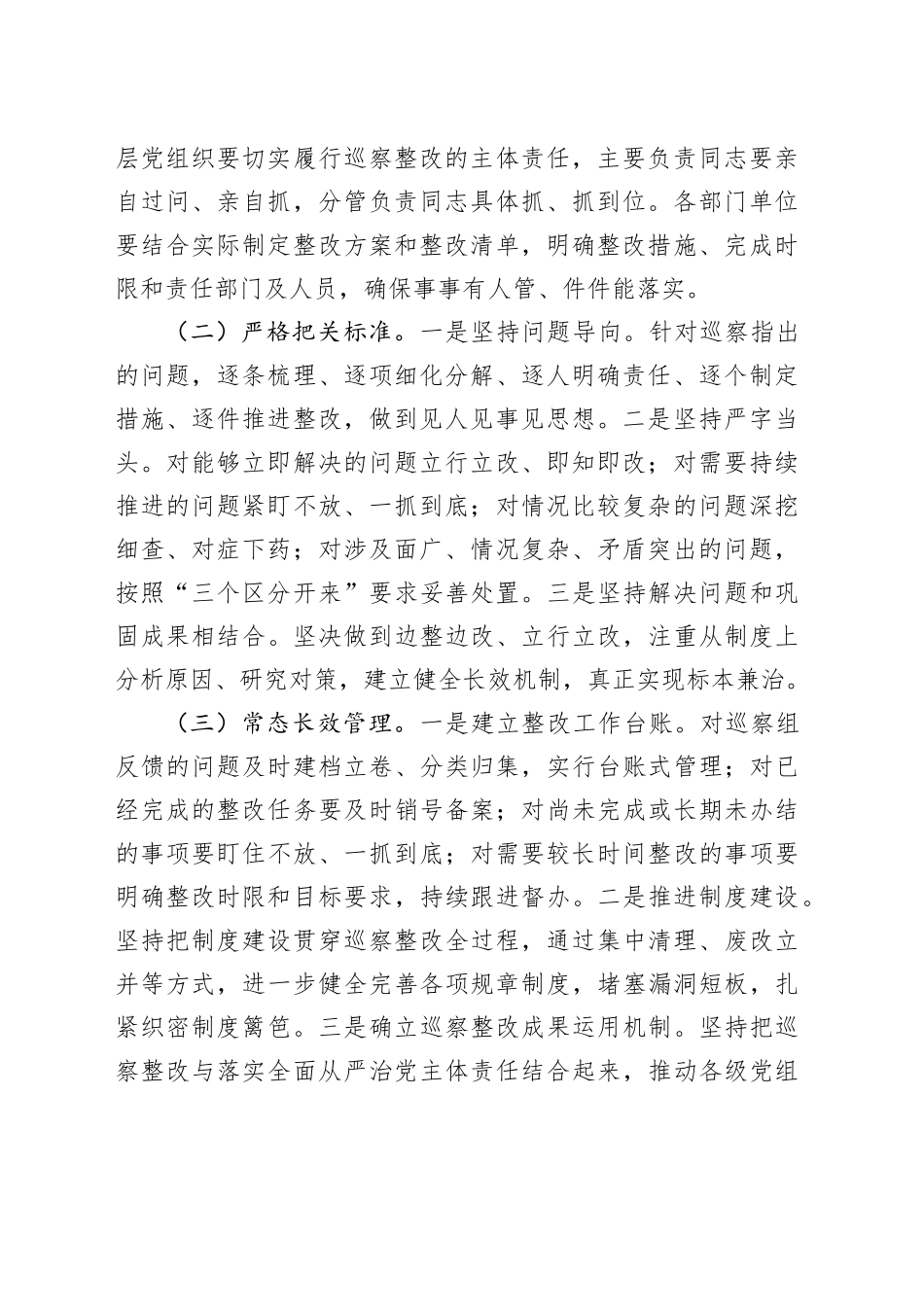 层党组织要切实履行巡察整改的主体责任，主要负责同志要亲自过问、亲自抓，分管负责同志具体抓、抓到位。各部门单位要结合实际制定整改方案和整改清单，明确整改措施、完成时限和责任部门及人员，确保事事有人管、件件能落实。

（二）严格把关标准。一是坚持问题导向。针对巡察指出的问题，逐条梳理、逐项细化分解、逐人明确责任、逐个制定措施、逐件推进整改，做到见人见事见思想。二是坚持严字当头。对能够立即解决的问题立行立改、即知即改；对需要持续推进的问题紧盯不放、一抓到底；对情况比较复杂的问题深挖细查、对症下药；对涉及面广、情况复杂、矛盾突出的问题，按照“三个区分开来”要求妥善处置。三是坚持解决问题和巩固成果相结合。坚决做到边整边改、立行立改，注重从制度上分析原因、研究对策，建立健全长效机制，真正实现标本兼治。

（三）常态长效管理。一是建立整改工作台账。对巡察组反馈的问题及时建档立卷、分类归集，实行台账式管理；对已经完成的整改任务要及时销号备案；对尚未完成或长期未办结的事项要盯住不放、一抓到底；对需要较长时间整改的事项要明确整改时限和目标要求，持续跟进督办。二是推进制度建设。坚持把制度建设贯穿巡察整改全过程，通过集中清理、废改立并等方式，进一步健全完善各项规章制度，堵塞漏洞短板，扎紧织密制度篱笆。三是确立巡察整改成果运用机制。坚持把巡察整改与落实全面从严治党主体责任结合起来，推动各级党组